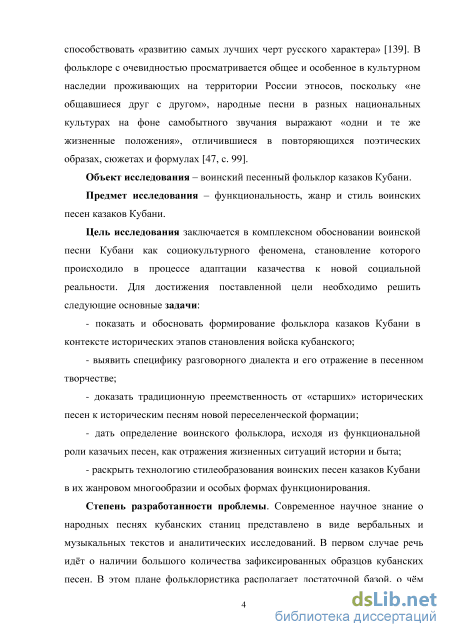 способствовать «развитию самых лучших черт русского характера» [139]. В фольклоре с очевидностью просматривается общее и особенное в культурном наследии проживающих на территории России этносов, поскольку «не общавшиеся друг с другом», народные песни в разных национальных культурах на фоне самобытного звучания выражают «одни и те же жизненные положения», отличившиеся в повторяющихся поэтических образах, сюжетах и формулах [47, с. 99].

Объект исследования – воинский песенный фольклор казаков Кубани.

Предмет исследования – функциональность, жанр и стиль воинских песен казаков Кубани.

Цель исследования заключается в комплексном обосновании воинской песни Кубани как социокультурного феномена, становление которого происходило в процессе адаптации казачества к новой социальной реальности. Для достижения поставленной цели необходимо решить следующие основные задачи:

- показать и обосновать формирование фольклора казаков Кубани в контексте исторических этапов становления войска кубанского;

- выявить специфику разговорного диалекта и его отражение в песенном творчестве;

- доказать традиционную преемственность от «старших» исторических песен к историческим песням новой переселенческой формации;

- дать определение воинского фольклора, исходя из функциональной роли казачьих песен, как отражения жизненных ситуаций истории и быта;

- раскрыть технологию стилеобразования воинских песен казаков Кубани в их жанровом многообразии и особых формах функционирования.

Степень разработанности проблемы. Современное научное знание о народных песнях кубанских станиц представлено в виде вербальных и музыкальных текстов и аналитических исследований. В первом случае речь идёт о наличии большого количества зафиксированных образцов кубанских песен. В этом плане фольклористика располагает достаточной базой, о чём

4

dsLib.net
библиотека диссертаций